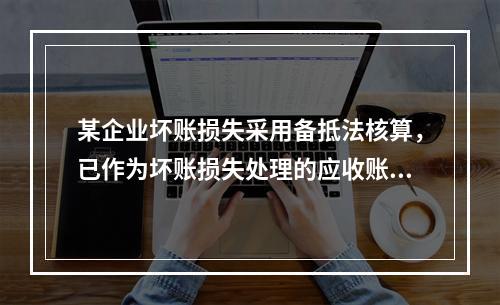 某企业坏账损失采用备抵法核算，已作为坏账损失处理的应收账...